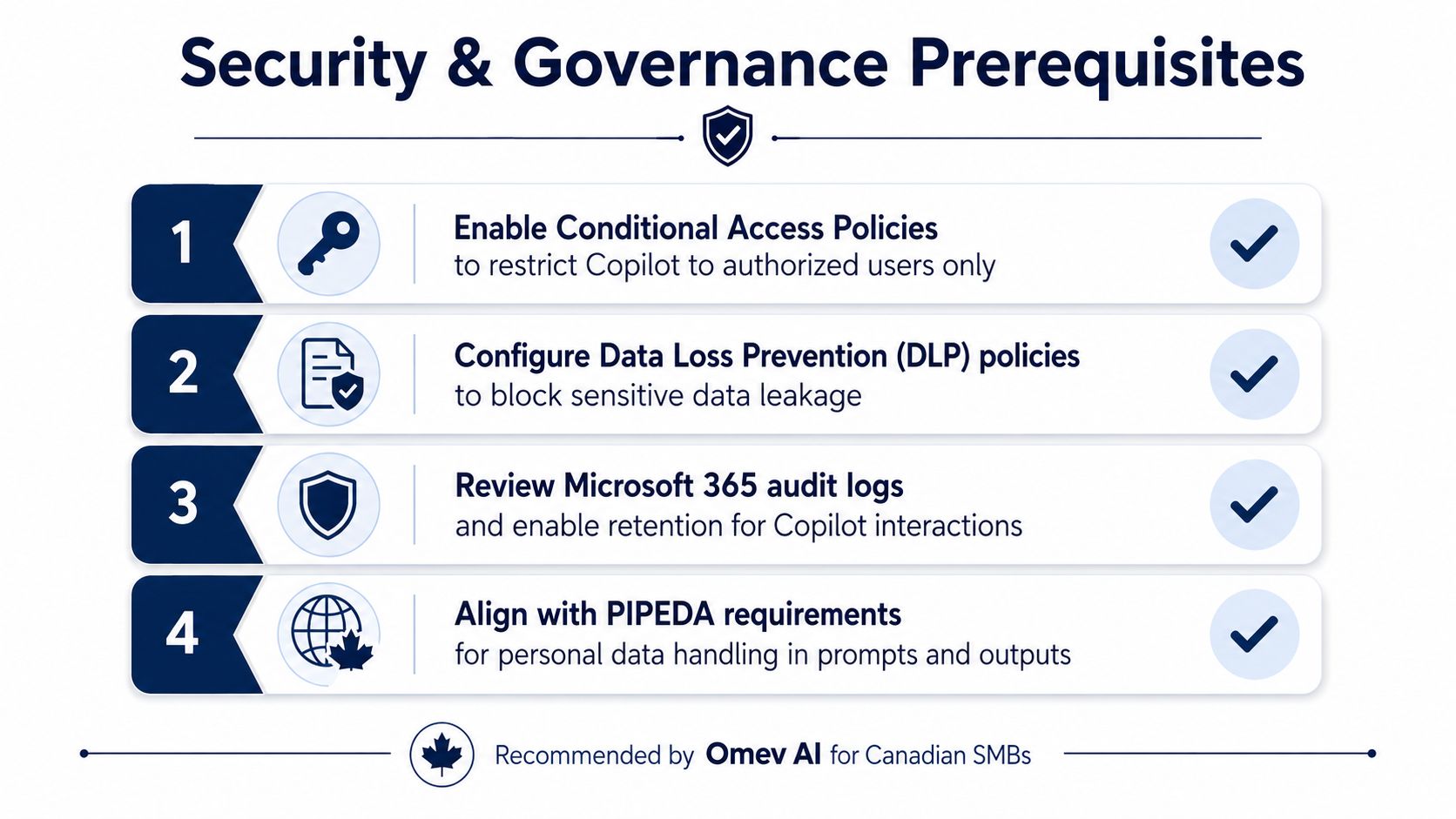 Security & Governance Prerequisites

1 Enable Conditional Access Policies
to restrict Copilot to authorized users only

2 Configure Data Loss Prevention (DLP) policies
to block sensitive data leakage

3 Review Microsoft 365 audit logs
and enable retention for Copilot interactions

4 Align with PIPEDA requirements
for personal data handling in prompts and outputs

Recommended by Omev AI for Canadian SMBs